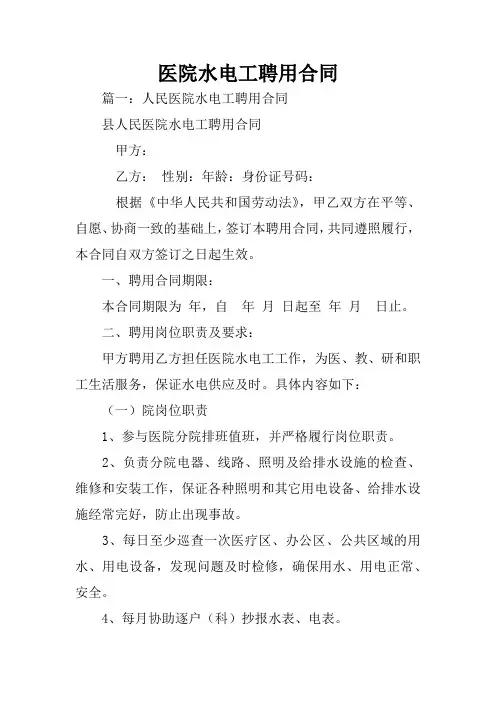 医院水电工聘用合同

篇一：人民医院水电工聘用合同

县人民医院水电工聘用合同

甲方：

乙方： 性别：年龄：身份证号码：

根据《中华人民共和国劳动法》，甲乙双方在平等、自愿、协商一致的基础上，签订本聘用合同，共同遵照履行，本合同自双方签订之日起生效。

一、聘用合同期限：

本合同期限为 年，自 年 月 日起至 年 月 日止。

二、聘用岗位职责及要求：

甲方聘用乙方担任医院水电工工作，为医、教、研和职工生活服务，保证水电供应及时。具体内容如下：

（一）院岗位职责

1、参与医院分院排班值班，并严格履行岗位职责。

2、负责分院电器、线路、照明及给排水设施的检查、维修和安装工作，保证各种照明和其它用电设备、给排水设施经常完好，防止出现事故。

3、每日至少巡查一次医疗区、办公区、公共区域的用水、用电设备，发现问题及时检修，确保用水、用电正常、安全。

4、每月协助逐户（科）抄报水表、电表。